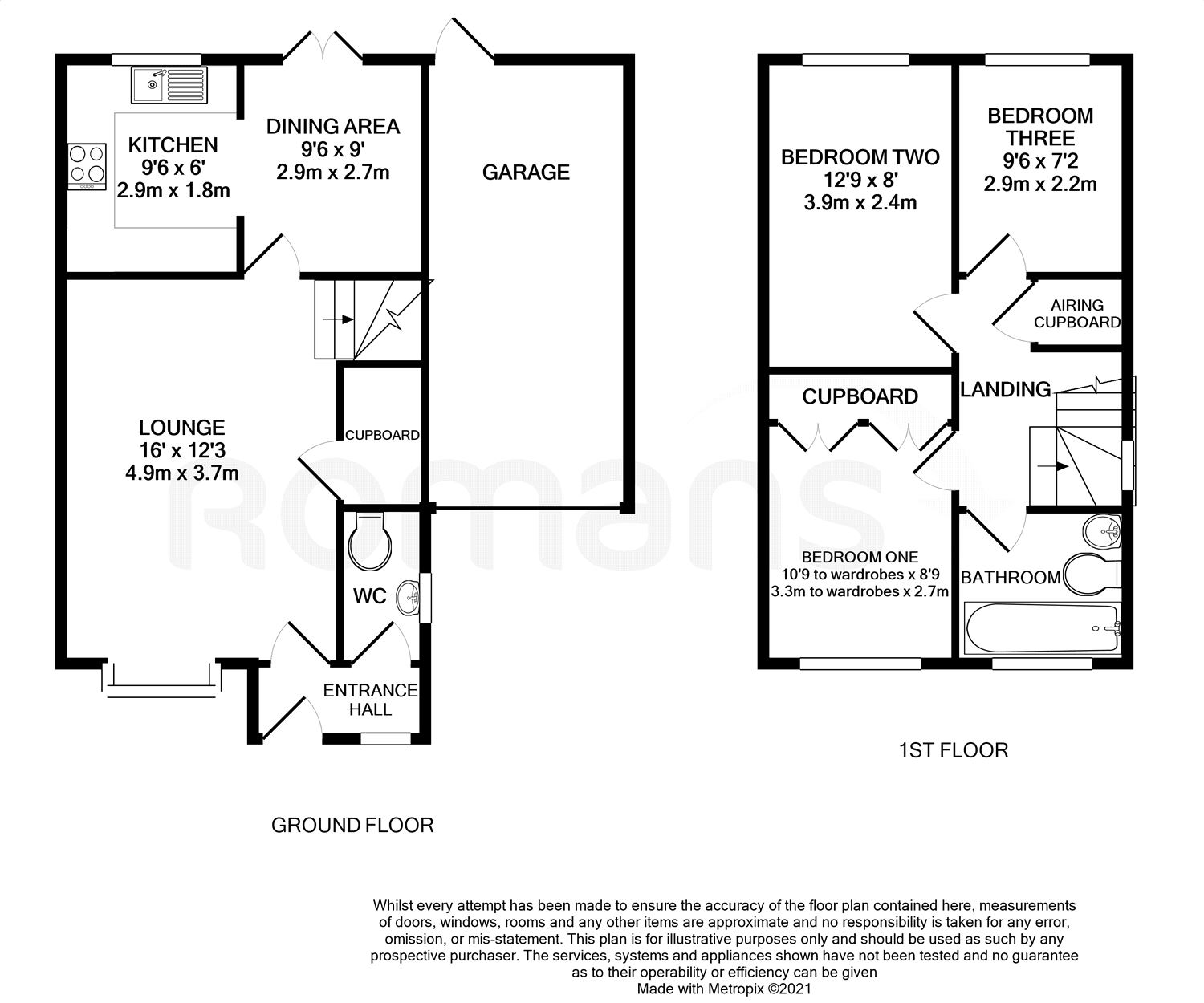 KITCHEN
9'6 x 6'
2.9m x 1.8m

DINING AREA
9'6 x 9'
2.9m x 2.7m

GARAGE

LOUNGE
16' x 12'3
4.9m x 3.7m

CUPBOARD

WC

ENTRANCE HALL

GROUND FLOOR

BEDROOM TWO
12'9 x 8'
3.9m x 2.4m

BEDROOM THREE
9'6 x 7'2
2.9m x 2.2m

AIRING CUPBOARD

CUPBOARD

LANDING

BEDROOM ONE
10'9 to wardrobes x 8'9
3.3m to wardrobes x 2.7m

BATHROOM

1ST FLOOR

romans

Whilst every attempt has been made to ensure the accuracy of the floor plan contained here, measurements of doors, windows, rooms and any other items are approximate and no responsibility is taken for any error, omission, or mis-statement. This plan is for illustrative purposes only and should be used as such by any prospective purchaser. The services, systems and appliances shown have not been tested and no guarantee as to their operability or efficiency can be given
Made with Metropix ©2021